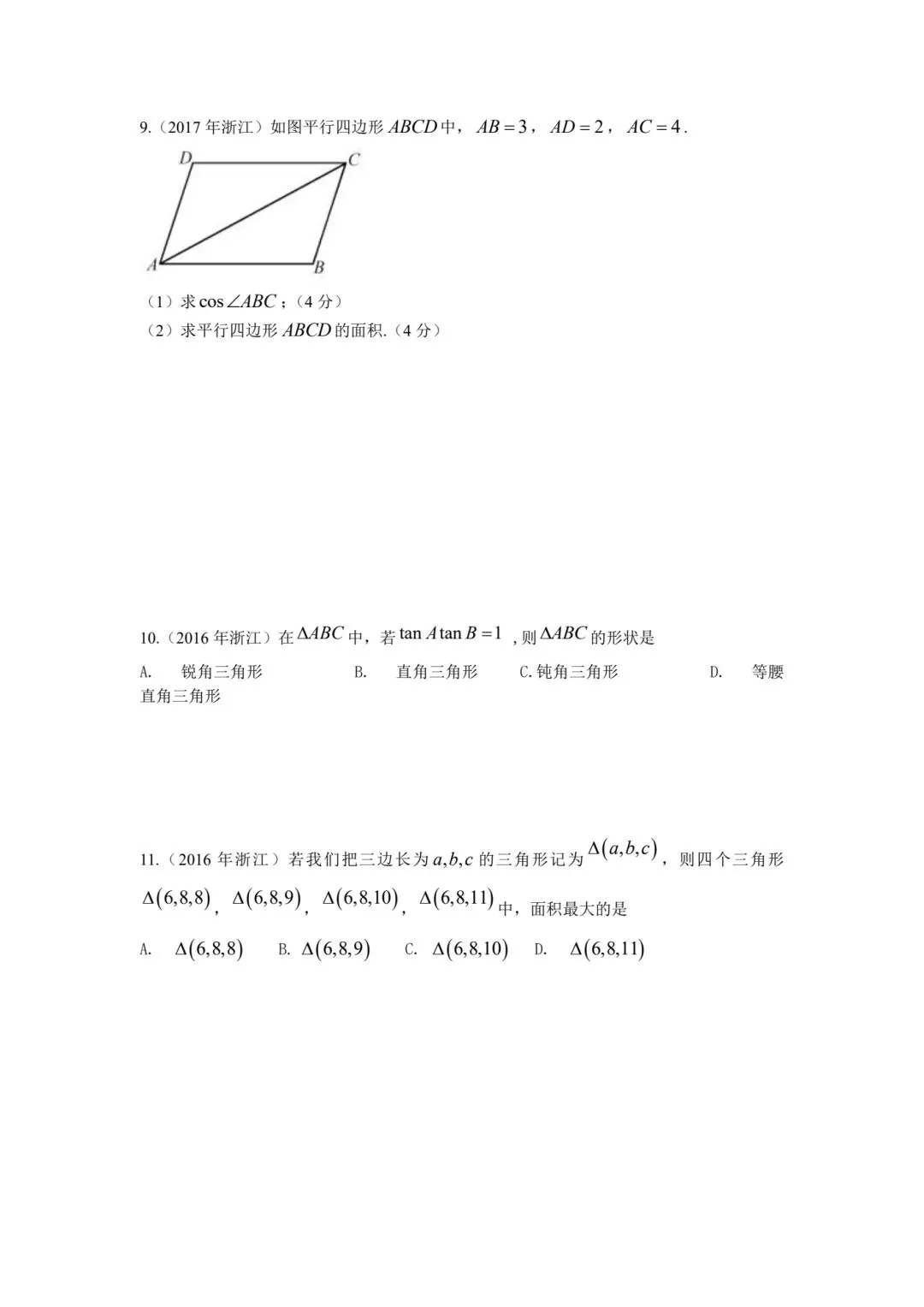 9.（2017 年浙江）如图平行四边形 $ABCD$ 中，$AB=3$，$AD=2$，$AC=4$.

D C A B

（1）求 $\cos\angle ABC$；（4 分）
（2）求平行四边形 $ABCD$ 的面积.（4 分）

10.（2016 年浙江）在 $\Delta ABC$ 中，若 $\tan A\tan B=1$，则 $\Delta ABC$ 的形状是

A. 锐角三角形 B. 直角三角形 C. 钝角三角形 D. 等腰直角三角形

11.（2016 年浙江）若我们把三边长为 $a,b,c$ 的三角形记为 $\Delta(a,b,c)$，则四个三角形 $\Delta(6,8,8)$，$\Delta(6,8,9)$，$\Delta(6,8,10)$，$\Delta(6,8,11)$ 中，面积最大的是

A. $\Delta(6,8,8)$ B. $\Delta(6,8,9)$ C. $\Delta(6,8,10)$ D. $\Delta(6,8,11)$